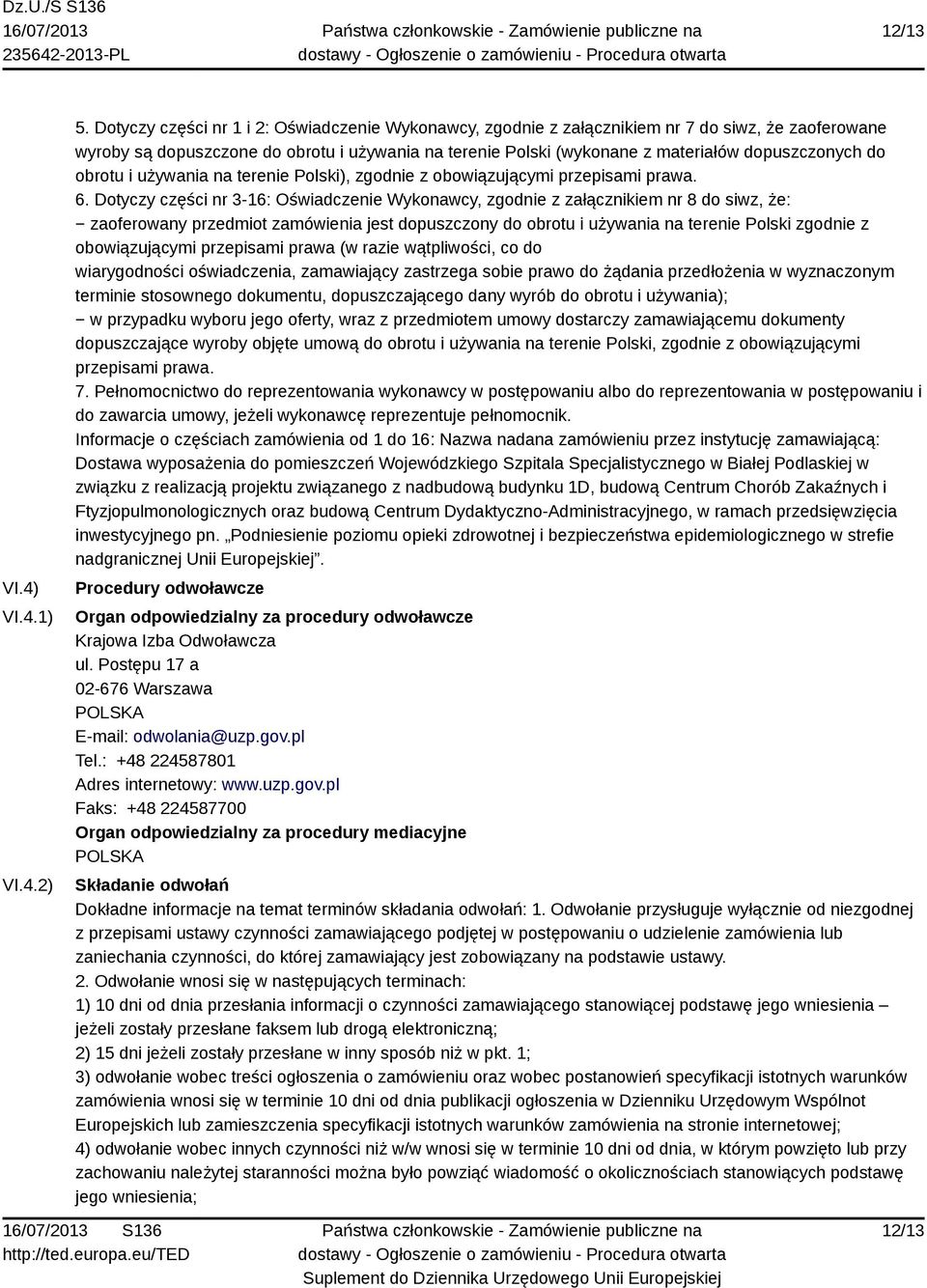 Dz.U./S S136
16/07/2013
235642-2013-PL

Państwa członkowskie - Zamówienie publiczne na dostawy - Ogłoszenie o zamówieniu - Procedura otwarta

12/13

5. Dotyczy części nr 1 i 2: Oświadczenie Wykonawcy, zgodnie z załącznikiem nr 7 do siwz, że zaoferowane wyroby są dopuszczone do obrotu i używania na terenie Polski (wykonane z materiałów dopuszczonych do obrotu i używania na terenie Polski), zgodnie z obowiązującymi przepisami prawa.
6. Dotyczy części nr 3-16: Oświadczenie Wykonawcy, zgodnie z załącznikiem nr 8 do siwz, że:
− zaoferowany przedmiot zamówienia jest dopuszczony do obrotu i używania na terenie Polski zgodnie z obowiązującymi przepisami prawa (w razie wątpliwości, co do
wiarygodności oświadczenia, zamawiający zastrzega sobie prawo do żądania przedłożenia w wyznaczonym terminie stosownego dokumentu, dopuszczającego dany wyrób do obrotu i używania);
− w przypadku wyboru jego oferty, wraz z przedmiotem umowy dostarczy zamawiającemu dokumenty dopuszczające wyroby objęte umową do obrotu i używania na terenie Polski, zgodnie z obowiązującymi przepisami prawa.
7. Pełnomocnictwo do reprezentowania wykonawcy w postępowaniu albo do reprezentowania w postępowaniu i do zawarcia umowy, jeżeli wykonawcę reprezentuje pełnomocnik.
Informacje o częściach zamówienia od 1 do 16: Nazwa nadana zamówieniu przez instytucję zamawiającą: Dostawa wyposażenia do pomieszczeń Wojewódzkiego Szpitala Specjalistycznego w Białej Podlaskiej w związku z realizacją projektu związanego z nadbudową budynku 1D, budową Centrum Chorób Zakaźnych i Ftyzjopulmonologicznych oraz budową Centrum Dydaktyczno-Administracyjnego, w ramach przedsięwzięcia inwestycyjnego pn. „Podniesienie poziomu opieki zdrowotnej i bezpieczeństwa epidemiologicznego w strefie nadgranicznej Unii Europejskiej”.

VI.4) Procedury odwoławcze

VI.4.1) Organ odpowiedzialny za procedury odwoławcze
Krajowa Izba Odwoławcza
ul. Postępu 17 a
02-676 Warszawa
POLSKA
E-mail: odwolania@uzp.gov.pl
Tel.: +48 224587801
Adres internetowy: www.uzp.gov.pl
Faks: +48 224587700
Organ odpowiedzialny za procedury mediacyjne
POLSKA

VI.4.2) Składanie odwołań
Dokładne informacje na temat terminów składania odwołań: 1. Odwołanie przysługuje wyłącznie od niezgodnej z przepisami ustawy czynności zamawiającego podjętej w postępowaniu o udzielenie zamówienia lub zaniechania czynności, do której zamawiający jest zobowiązany na podstawie ustawy.
2. Odwołanie wnosi się w następujących terminach:
1) 10 dni od dnia przesłania informacji o czynności zamawiającego stanowiącej podstawę jego wniesienia – jeżeli zostały przesłane faksem lub drogą elektroniczną;
2) 15 dni jeżeli zostały przesłane w inny sposób niż w pkt. 1;
3) odwołanie wobec treści ogłoszenia o zamówieniu oraz wobec postanowień specyfikacji istotnych warunków zamówienia wnosi się w terminie 10 dni od dnia publikacji ogłoszenia w Dzienniku Urzędowym Wspólnot Europejskich lub zamieszczenia specyfikacji istotnych warunków zamówienia na stronie internetowej;
4) odwołanie wobec innych czynności niż w/w wnosi się w terminie 10 dni od dnia, w którym powzięto lub przy zachowaniu należytej staranności można było powziąć wiadomość o okolicznościach stanowiących podstawę jego wniesienia;

16/07/2013 S136
http://ted.europa.eu/TED

Państwa członkowskie - Zamówienie publiczne na dostawy - Ogłoszenie o zamówieniu - Procedura otwarta
Suplement do Dziennika Urzędowego Unii Europejskiej

12/13